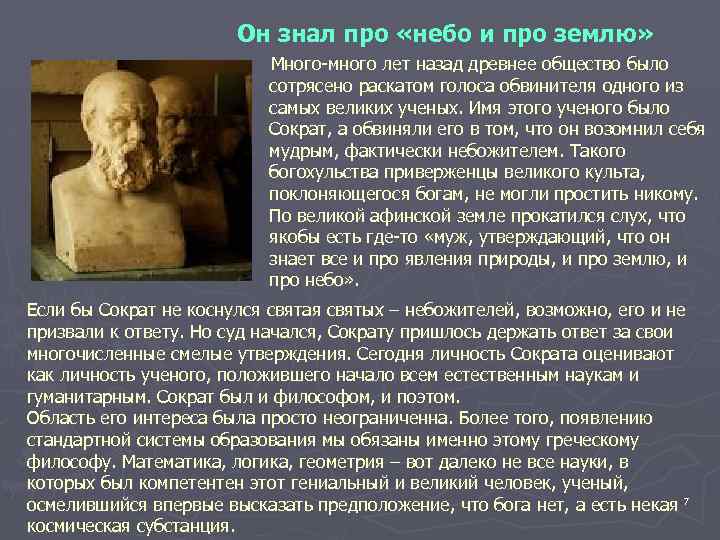 Он знал про «небо и про землю»

Много-много лет назад древнее общество было сотрясено раскатом голоса обвинителя одного из самых великих ученых. Имя этого ученого было Сократ, а обвиняли его в том, что он возомнил себя мудрым, фактически небожителем. Такого богохульства приверженцы великого культа, поклоняющегося богам, не могли простить никому. По великой афинской земле прокатился слух, что якобы есть где-то «муж, утверждающий, что он знает все и про явления природы, и про землю, и про небо».

Если бы Сократ не коснулся святая святых – небожителей, возможно, его и не призвали к ответу. Но суд начался, Сократу пришлось держать ответ за свои многочисленные смелые утверждения. Сегодня личность Сократа оценивают как личность ученого, положившего начало всем естественным наукам и гуманитарным. Сократ был и философом, и поэтом.
Область его интереса была просто неограниченна. Более того, появлению стандартной системы образования мы обязаны именно этому греческому философу. Математика, логика, геометрия – вот далеко не все науки, в которых был компетентен этот гениальный и великий человек, ученый, осмелившийся впервые высказать предположение, что бога нет, а есть некая космическая субстанция.

7